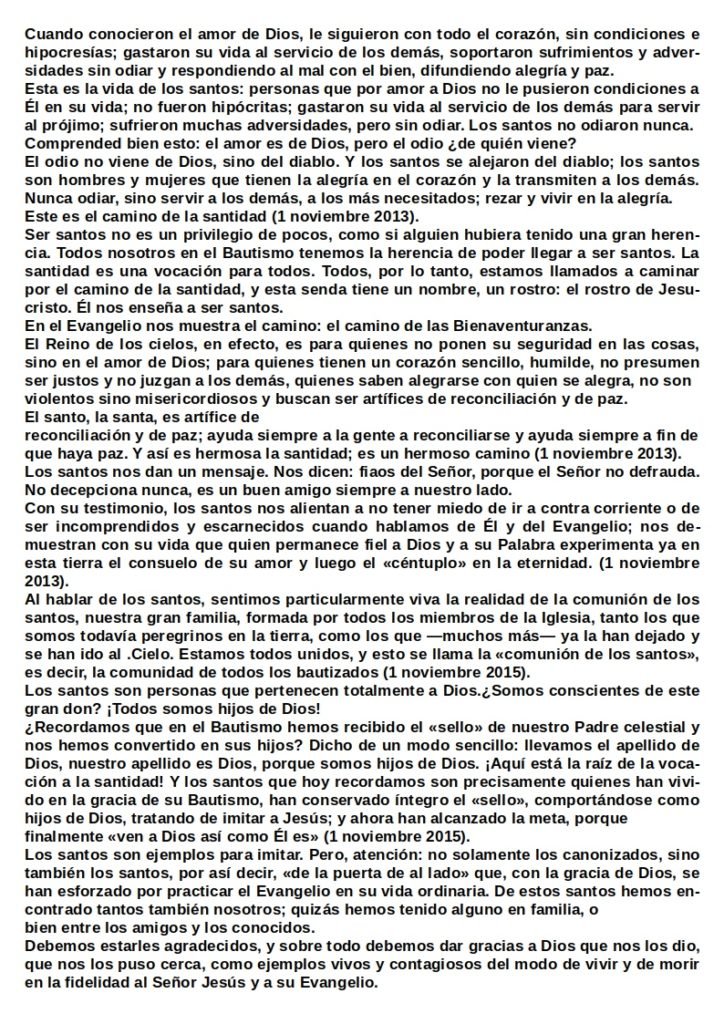 Cuando conocieron el amor de Dios, le siguieron con todo el corazón, sin condiciones e hipocresías; gastaron su vida al servicio de los demás, soportaron sufrimientos y adversidades sin odiar y respondiendo al mal con el bien, difundiendo alegría y paz.
Esta es la vida de los santos: personas que por amor a Dios no le pusieron condiciones a Él en su vida; no fueron hipócritas; gastaron su vida al servicio de los demás para servir al prójimo; sufrieron muchas adversidades, pero sin odiar. Los santos no odiaron nunca.
Comprended bien esto: el amor es de Dios, pero el odio ¿de quién viene?
El odio no viene de Dios, sino del diablo. Y los santos se alejaron del diablo; los santos son hombres y mujeres que tienen la alegría en el corazón y la transmiten a los demás. Nunca odiar, sino servir a los demás, a los más necesitados; rezar y vivir en la alegría.
Este es el camino de la santidad (1 noviembre 2013).
Ser santos no es un privilegio de pocos, como si alguien hubiera tenido una gran herencia. Todos nosotros en el Bautismo tenemos la herencia de poder llegar a ser santos. La santidad es una vocación para todos. Todos, por lo tanto, estamos llamados a caminar por el camino de la santidad, y esta senda tiene un nombre, un rostro: el rostro de Jesucristo. Él nos enseña a ser santos.
En el Evangelio nos muestra el camino: el camino de las Bienaventuranzas.
El Reino de los cielos, en efecto, es para quienes no ponen su seguridad en las cosas, sino en el amor de Dios; para quienes tienen un corazón sencillo, humilde, no presumen ser justos y no juzgan a los demás, quienes saben alegrarse con quien se alegra, no son violentos sino misericordiosos y buscan ser artífices de reconciliación y de paz.
El santo, la santa, es artífice de
reconciliación y de paz; ayuda siempre a la gente a reconciliarse y ayuda siempre a fin de que haya paz. Y así es hermosa la santidad; es un hermoso camino (1 noviembre 2013).
Los santos nos dan un mensaje. Nos dicen: fiaos del Señor, porque el Señor no defrauda. No decepciona nunca, es un buen amigo siempre a nuestro lado.
Con su testimonio, los santos nos alientan a no tener miedo de ir a contra corriente o de ser incomprendidos y escarnecidos cuando hablamos de Él y del Evangelio; nos demuestran con su vida que quien permanece fiel a Dios y a su Palabra experimenta ya en esta tierra el consuelo de su amor y luego el «céntuplo» en la eternidad. (1 noviembre 2013).
Al hablar de los santos, sentimos particularmente viva la realidad de la comunión de los santos, nuestra gran familia, formada por todos los miembros de la Iglesia, tanto los que somos todavía peregrinos en la tierra, como los que —muchos más— ya la han dejado y se han ido al .Cielo. Estamos todos unidos, y esto se llama la «comunión de los santos», es decir, la comunidad de todos los bautizados (1 noviembre 2015).
Los santos son personas que pertenecen totalmente a Dios.¿Somos conscientes de este gran don? ¡Todos somos hijos de Dios!
¿Recordamos que en el Bautismo hemos recibido el «sello» de nuestro Padre celestial y nos hemos convertido en sus hijos? Dicho de un modo sencillo: llevamos el apellido de Dios, nuestro apellido es Dios, porque somos hijos de Dios. ¡Aquí está la raíz de la vocación a la santidad! Y los santos que hoy recordamos son precisamente quienes han vivido en la gracia de su Bautismo, han conservado íntegro el «sello», comportándose como hijos de Dios, tratando de imitar a Jesús; y ahora han alcanzado la meta, porque finalmente «ven a Dios así como Él es» (1 noviembre 2015).
Los santos son ejemplos para imitar. Pero, atención: no solamente los canonizados, sino también los santos, por así decir, «de la puerta de al lado» que, con la gracia de Dios, se han esforzado por practicar el Evangelio en su vida ordinaria. De estos santos hemos encontrado tantos también nosotros; quizás hemos tenido alguno en familia, o
bien entre los amigos y los conocidos.
Debemos estarles agradecidos, y sobre todo debemos dar gracias a Dios que nos los dio, que nos los puso cerca, como ejemplos vivos y contagiosos del modo de vivir y de morir en la fidelidad al Señor Jesús y a su Evangelio.